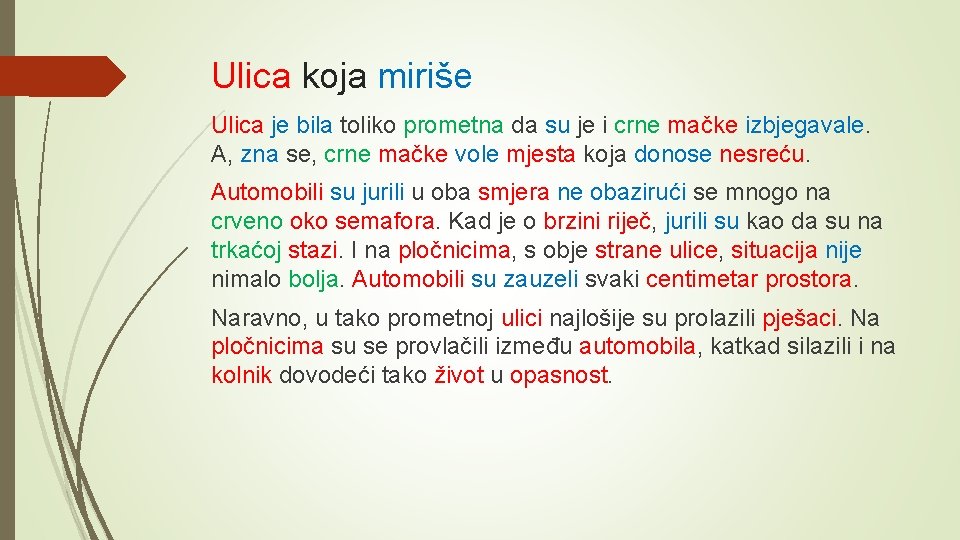 Ulica koja miriše

Ulica je bila toliko prometna da su je i crne mačke izbjegavale. A, zna se, crne mačke vole mjesta koja donose nesreću.

Automobili su jurili u oba smjera ne obazirući se mnogo na crveno oko semafora. Kad je o brzini riječ, jurili su kao da su na trkaćoj stazi. I na pločnicima, s obje strane ulice, situacija nije nimalo bolja. Automobili su zauzeli svaki centimetar prostora.

Naravno, u tako prometnoj ulici najlošije su prolazili pješaci. Na pločnicima su se provlačili između automobila, katkad silazili i na kolnik dovodeći tako život u opasnost.